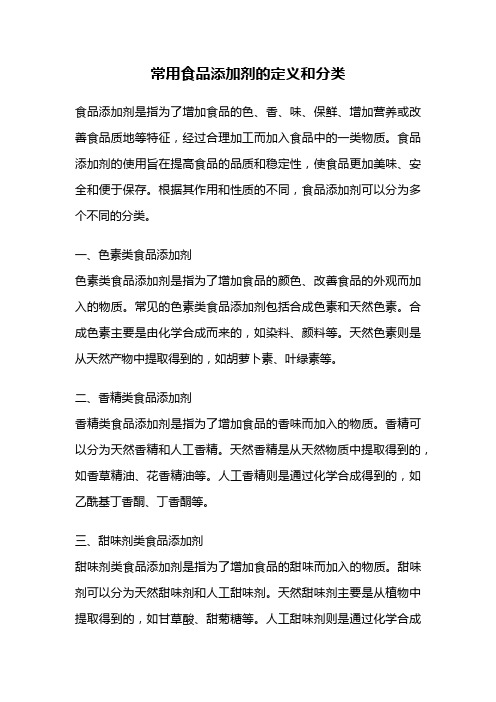 常用食品添加剂的定义和分类

食品添加剂是指为了增加食品的色、香、味、保鲜、增加营养或改善食品质地等特征，经过合理加工而加入食品中的一类物质。食品添加剂的使用旨在提高食品的品质和稳定性，使食品更加美味、安全和便于保存。根据其作用和性质的不同，食品添加剂可以分为多个不同的分类。

一、色素类食品添加剂
色素类食品添加剂是指为了增加食品的颜色、改善食品的外观而加入的物质。常见的色素类食品添加剂包括合成色素和天然色素。合成色素主要是由化学合成而来的，如染料、颜料等。天然色素则是从天然产物中提取得到的，如胡萝卜素、叶绿素等。

二、香精类食品添加剂
香精类食品添加剂是指为了增加食品的香味而加入的物质。香精可以分为天然香精和人工香精。天然香精是从天然物质中提取得到的，如香草精油、花香精油等。人工香精则是通过化学合成得到的，如乙酰基丁香酮、丁香酮等。

三、甜味剂类食品添加剂
甜味剂类食品添加剂是指为了增加食品的甜味而加入的物质。甜味剂可以分为天然甜味剂和人工甜味剂。天然甜味剂主要是从植物中提取得到的，如甘草酸、甜菊糖等。人工甜味剂则是通过化学合成